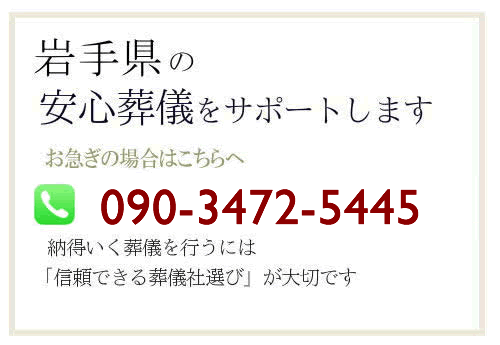 岩手県の
安心葬儀をサポートします

お急ぎの場合はこちらへ

090-3472-5445

納得いく葬儀を行うには
「信頼できる葬儀社選び」が大切です